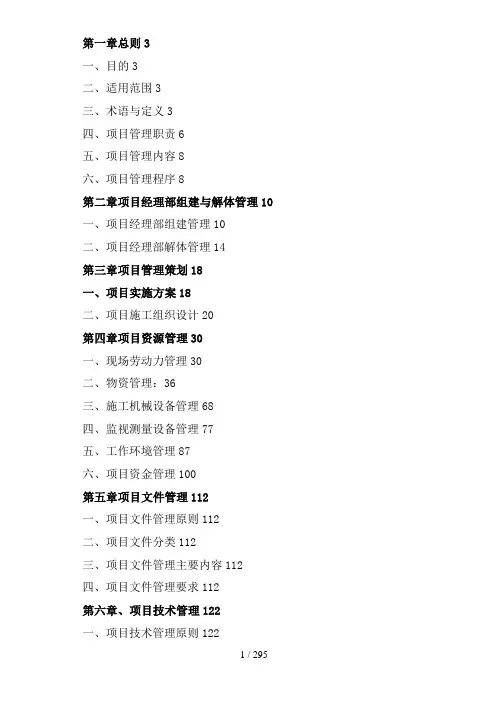 第一章总则 3

一、目的 3

二、适用范围 3

三、术语与定义 3

四、项目管理职责 6

五、项目管理内容 8

六、项目管理程序 8

第二章项目经理部组建与解体管理 10

一、项目经理部组建管理 10

二、项目经理部解体管理 14

第三章项目管理策划 18

一、项目实施方案 18

二、项目施工组织设计 20

第四章项目资源管理 30

一、现场劳动力管理 30

二、物资管理：36

三、施工机械设备管理 68

四、监视测量设备管理 77

五、工作环境管理 87

六、项目资金管理 100

第五章项目文件管理 112

一、项目文件管理原则 112

二、项目文件分类 112

三、项目文件管理主要内容 112

四、项目文件管理要求 112

第六章、项目技术管理 122

一、项目技术管理原则 122

1 / 295